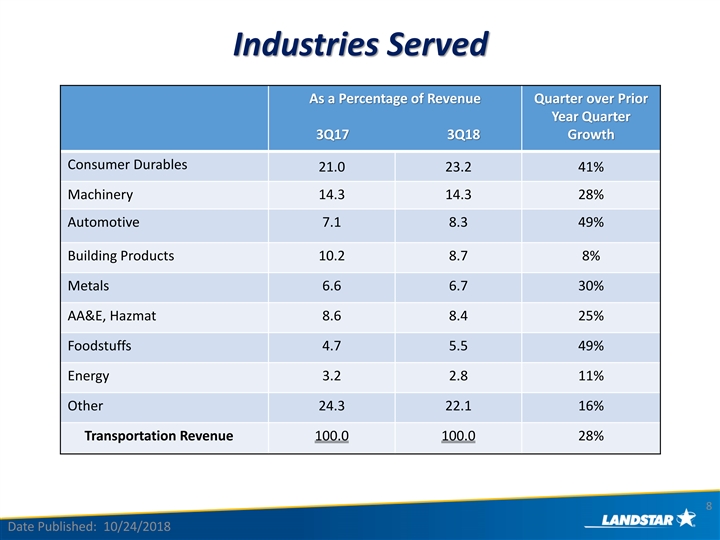 Industries Served

| | As a Percentage of Revenue 3Q17 | 3Q18 | Quarter over Prior Year Quarter Growth |
|---|---|---|---|
| Consumer Durables | 21.0 | 23.2 | 41% |
| Machinery | 14.3 | 14.3 | 28% |
| Automotive | 7.1 | 8.3 | 49% |
| Building Products | 10.2 | 8.7 | 8% |
| Metals | 6.6 | 6.7 | 30% |
| AA&E, Hazmat | 8.6 | 8.4 | 25% |
| Foodstuffs | 4.7 | 5.5 | 49% |
| Energy | 3.2 | 2.8 | 11% |
| Other | 24.3 | 22.1 | 16% |
| Transportation Revenue | 100.0 | 100.0 | 28% |

8

Date Published: 10/24/2018

LANDSTAR